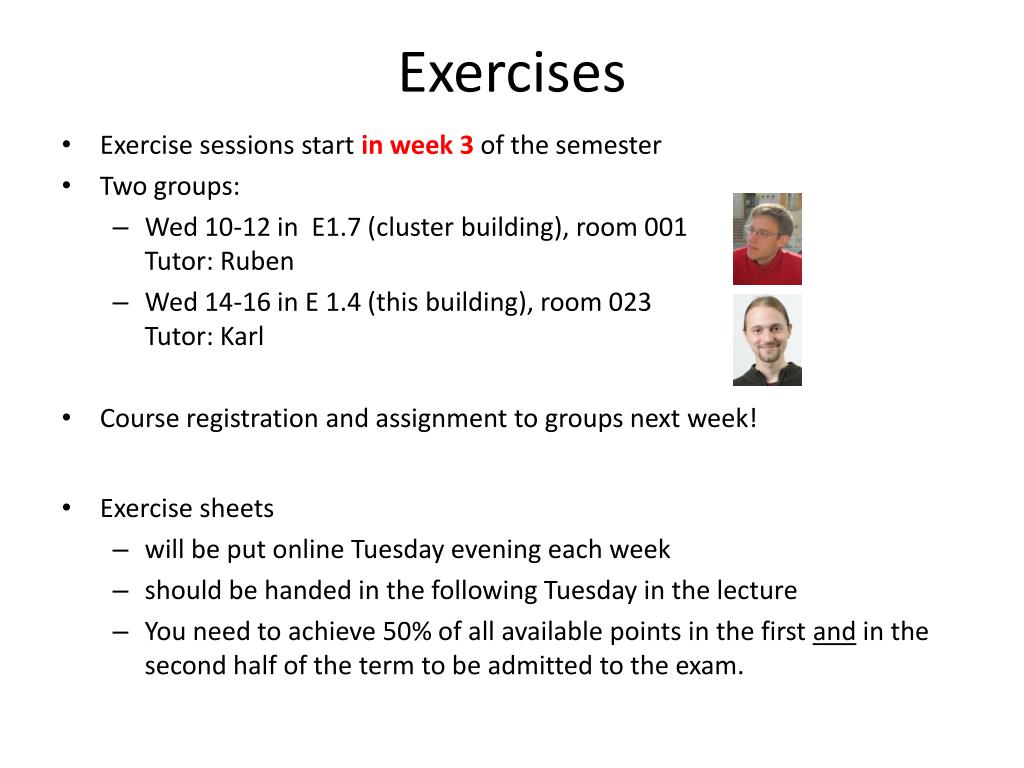 Exercises

• Exercise sessions start in week 3 of the semester
• Two groups:
– Wed 10-12 in E1.7 (cluster building), room 001
Tutor: Ruben
– Wed 14-16 in E 1.4 (this building), room 023
Tutor: Karl

• Course registration and assignment to groups next week!

• Exercise sheets
– will be put online Tuesday evening each week
– should be handed in the following Tuesday in the lecture
– You need to achieve 50% of all available points in the first and in the second half of the term to be admitted to the exam.